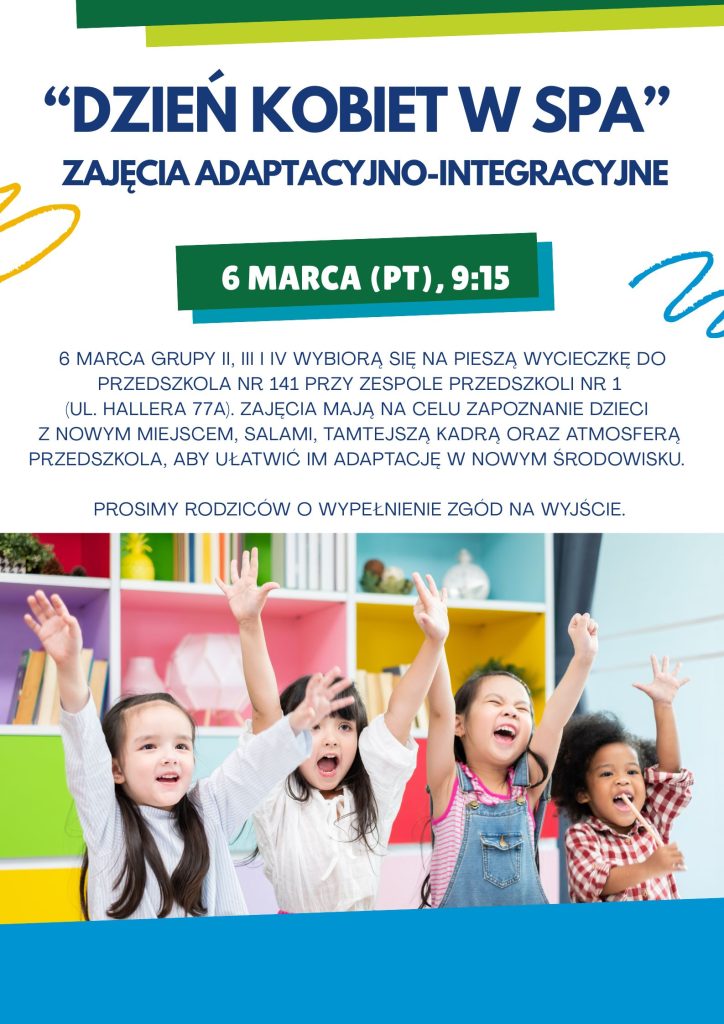 "DZIEŃ KOBIET W SPA"
ZAJĘCIA ADAPTACYJNO-INTEGRACYJNE

6 MARCA (PT), 9:15

6 MARCA GRUPY II, III I IV WYBIORĄ SIĘ NA PIESZĄ WYCIECZKĘ DO PRZEDSZKOLA NR 141 PRZY ZESPOLE PRZEDSZKOLI NR 1 (UL. HALLERA 77A). ZAJĘCIA MAJĄ NA CELU ZAPOZNANIE DZIECI Z NOWYM MIEJSCEM, SALAMI, TAMTEJSZĄ KADRĄ ORAZ ATMOSFERĄ PRZEDSZKOLA, ABY UŁATWIĆ IM ADAPTACJĘ W NOWYM ŚRODOWISKU.

PROSIMY RODZICÓW O WYPEŁNIENIE ZGÓD NA WYJŚCIE.